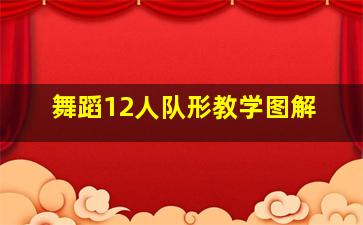 舞蹈12人队形教学图解